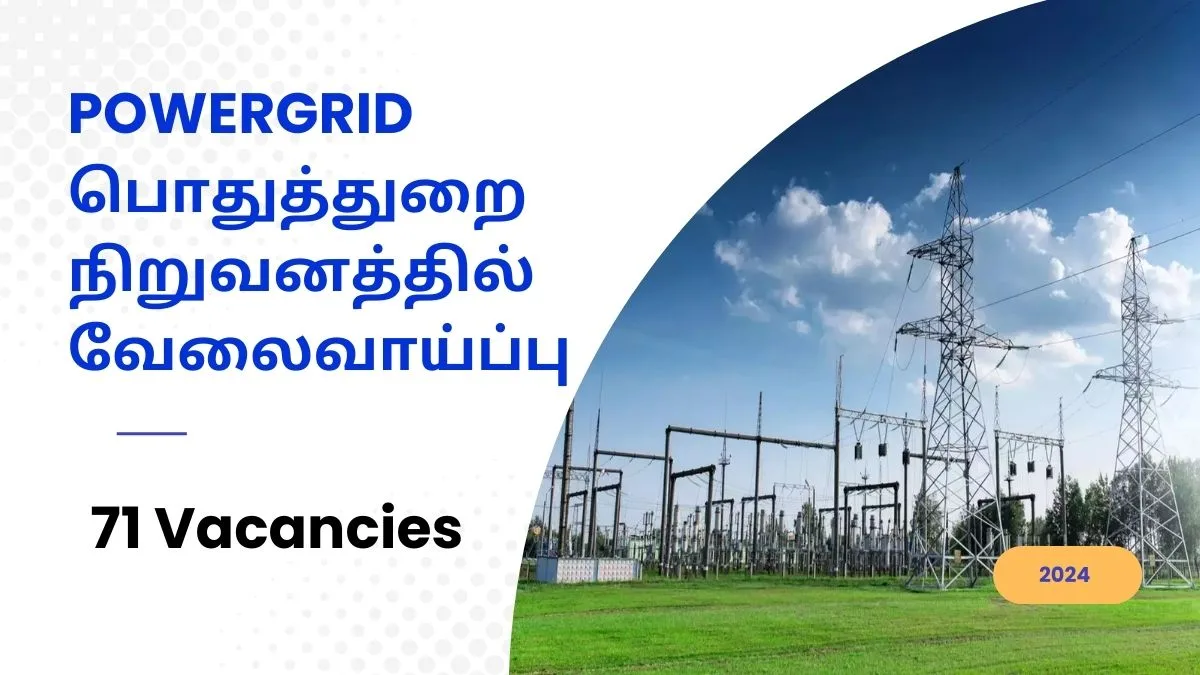 POWERGRID
பொதுத்துறை நிறுவனத்தில் வேலைவாய்ப்பு

71 Vacancies

2024